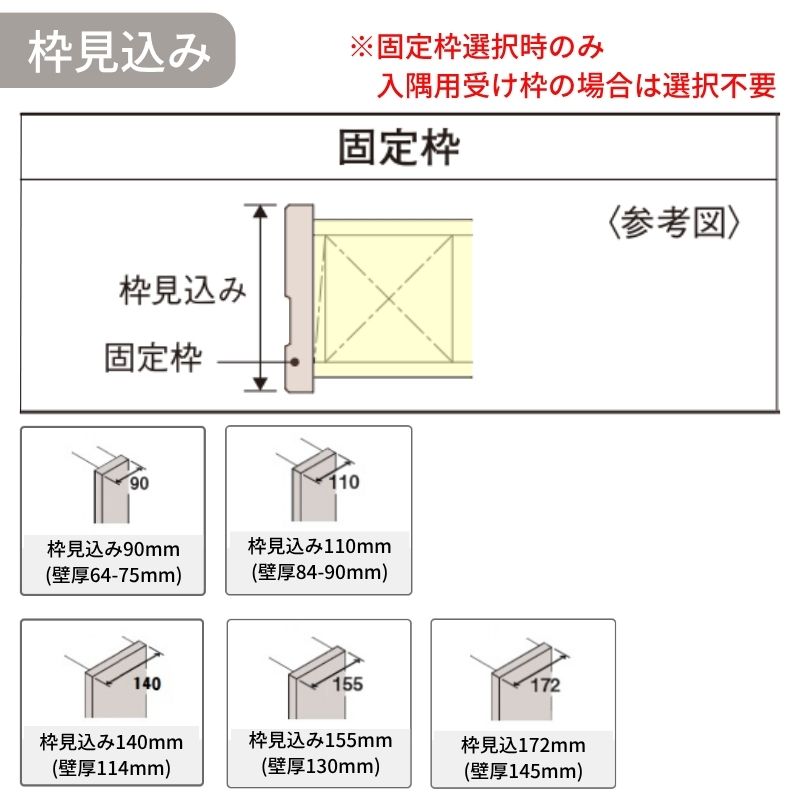 枠見込み

※固定枠選択時のみ
入隅用受け枠の場合は選択不要

固定枠

〈参考図〉

枠見込み

固定枠

90

枠見込み90mm
(壁厚64-75mm)

110

枠見込み110mm
(壁厚84-90mm)

140

枠見込み140mm
(壁厚114mm)

155

枠見込み155mm
(壁厚130mm)

172

枠見込172mm
(壁厚145mm)